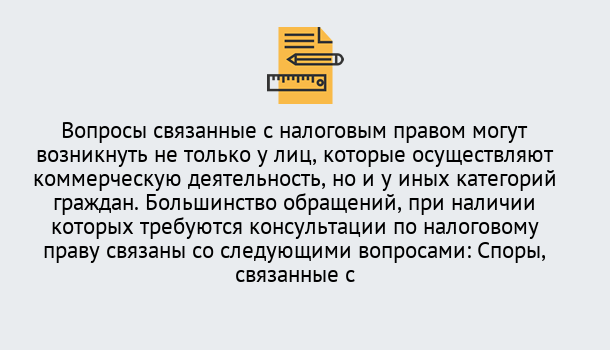 Вопросы связанные с налоговым правом могут возникнуть не только у лиц, которые осуществляют коммерческую деятельность, но и у иных категорий граждан. Большинство обращений, при наличии которых требуются консультации по налоговому праву связаны со следующими вопросами: Споры, связанные с